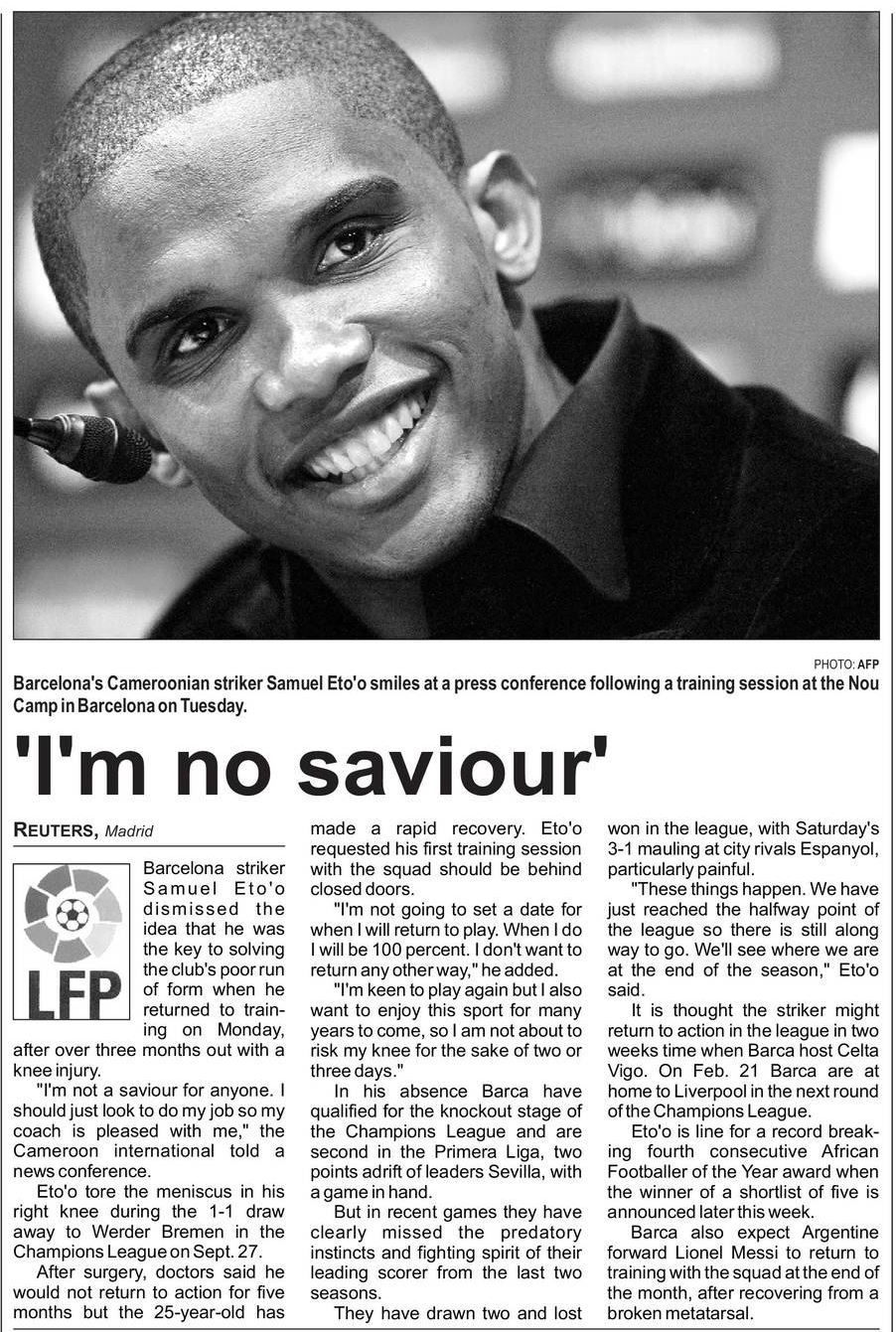 PHOTO: AFP

Barcelona's Cameroonian striker Samuel Eto'o smiles at a press conference following a training session at the Nou Camp in Barcelona on Tuesday.

'I'm no saviour'

REUTERS, Madrid

LFP

Barcelona striker Samuel Eto'o dismissed the idea that he was the key to solving the club's poor run of form when he returned to training on Monday, after over three months out with a knee injury.

"I'm not a saviour for anyone. I should just look to do my job so my coach is pleased with me," the Cameroon international told a news conference.

Eto'o tore the meniscus in his right knee during the 1-1 draw away to Werder Bremen in the Champions League on Sept. 27.

After surgery, doctors said he would not return to action for five months but the 25-year-old has made a rapid recovery. Eto'o requested his first training session with the squad should be behind closed doors.

"I'm not going to set a date for when I will return to play. When I do I will be 100 percent. I don't want to return any other way," he added.

"I'm keen to play again but I also want to enjoy this sport for many years to come, so I am not about to risk my knee for the sake of two or three days."

In his absence Barca have qualified for the knockout stage of the Champions League and are second in the Primera Liga, two points adrift of leaders Sevilla, with a game in hand.

But in recent games they have clearly missed the predatory instincts and fighting spirit of their leading scorer from the last two seasons.

They have drawn two and lost won in the league, with Saturday's 3-1 mauling at city rivals Espanyol, particularly painful.

"These things happen. We have just reached the halfway point of the league so there is still along way to go. We'll see where we are at the end of the season," Eto'o said.

It is thought the striker might return to action in the league in two weeks time when Barca host Celta Vigo. On Feb. 21 Barca are at home to Liverpool in the next round of the Champions League.

Eto'o is line for a record breaking fourth consecutive African Footballer of the Year award when the winner of a shortlist of five is announced later this week.

Barca also expect Argentine forward Lionel Messi to return to training with the squad at the end of the month, after recovering from a broken metatarsal.